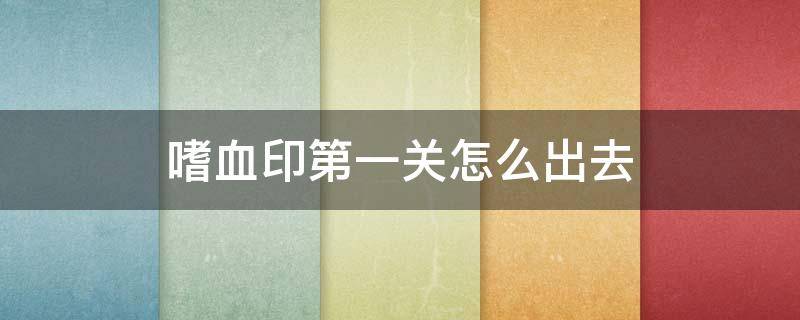 嗜血印第一关怎么出去